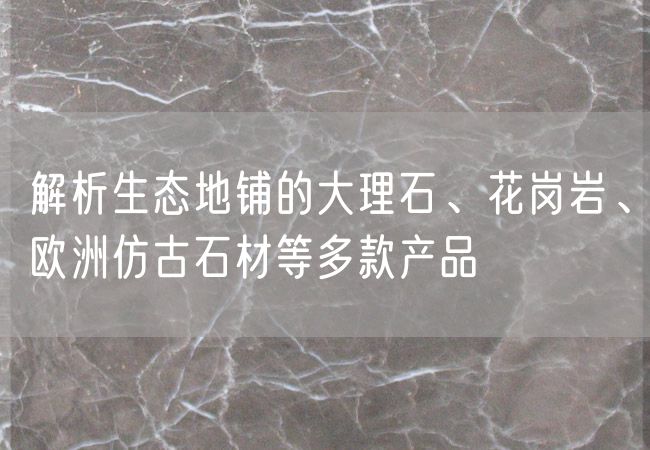 解析生态地铺的大理石、花岗岩、欧洲仿古石材等多款产品